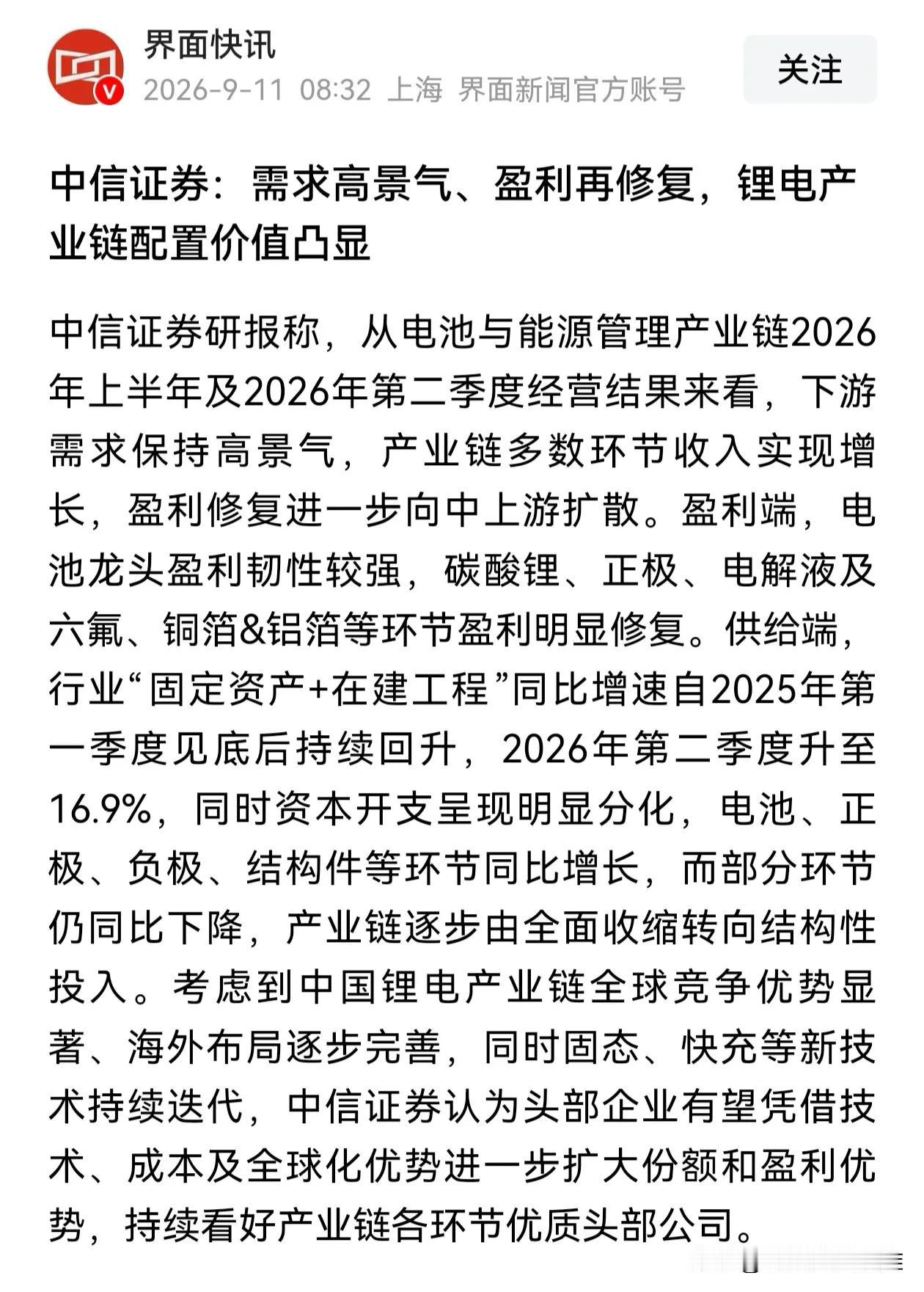 界面快讯
2026-9-11 08:32 上海 界面新闻官方账号

关注

中信证券：需求高景气、盈利再修复，锂电产业链配置价值凸显

中信证券研报称，从电池与能源管理产业链2026年上半年及2026年第二季度经营结果来看，下游需求保持高景气，产业链多数环节收入实现增长，盈利修复进一步向中上游扩散。盈利端，电池龙头盈利韧性较强，碳酸锂、正极、电解液及六氟、铜箔&铝箔等环节盈利明显修复。供给端，行业“固定资产+在建工程”同比增速自2025年第一季度见底后持续回升，2026年第二季度升至16.9%，同时资本开支呈现明显分化，电池、正极、负极、结构件等环节同比增长，而部分环节仍同比下降，产业链逐步由全面收缩转向结构性投入。考虑到中国锂电产业链全球竞争优势显著、海外布局逐步完善，同时固态、快充等新技术持续迭代，中信证券认为头部企业有望凭借技术、成本及全球化优势进一步扩大份额和盈利优势，持续看好产业链各环节优质头部公司。